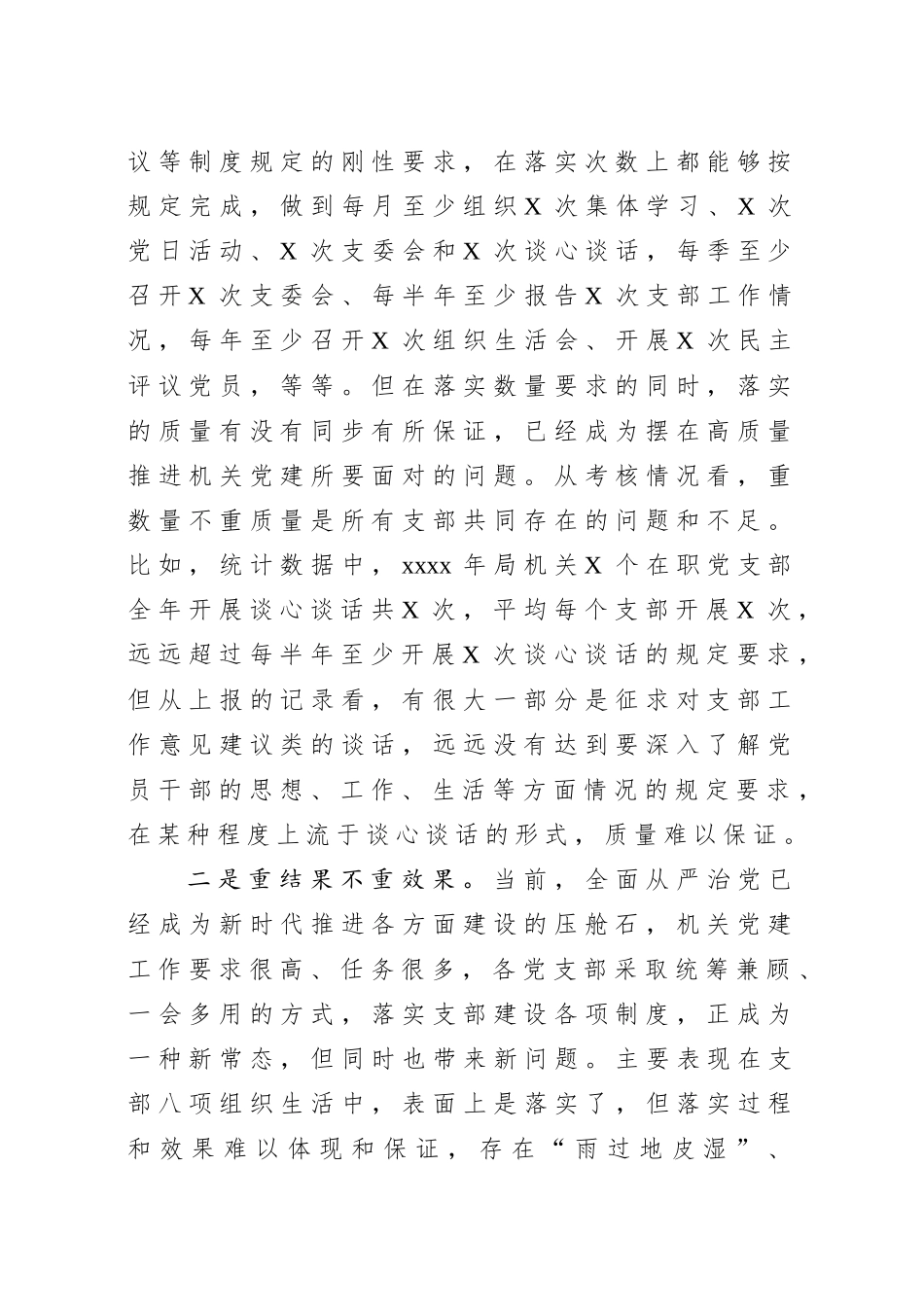 议等制度规定的刚性要求，在落实次数上都能够按规定完成，做到每月至少组织X次集体学习、X次党日活动、X次支委会和X次谈心谈话，每季至少召开X次支委会、每半年至少报告X次支部工作情况，每年至少召开X次组织生活会、开展X次民主评议党员，等等。但在落实数量要求的同时，落实的质量有没有同步有所保证，已经成为摆在高质量推进机关党建所要面对的问题。从考核情况看，重数量不重质量是所有支部共同存在的问题和不足。比如，统计数据中，xxxx年局机关X个在职党支部全年开展谈心谈话共X次，平均每个支部开展X次，远远超过每半年至少开展X次谈心谈话的规定要求，但从上报的记录看，有很大一部分是征求对支部工作意见建议类的谈话，远远没有达到要深入了解党员干部的思想、工作、生活等方面情况的规定要求，在某种程度上流于谈心谈话的形式，质量难以保证。

二是重结果不重效果。当前，全面从严治党已经成为新时代推进各方面建设的压舱石，机关党建工作要求很高、任务很多，各党支部采取统筹兼顾、一会多用的方式，落实支部建设各项制度，正成为一种新常态，但同时也带来新问题。主要表现在支部八项组织生活中，表面上是落实了，但落实过程和效果难以体现和保证，存在“雨过地皮湿”、